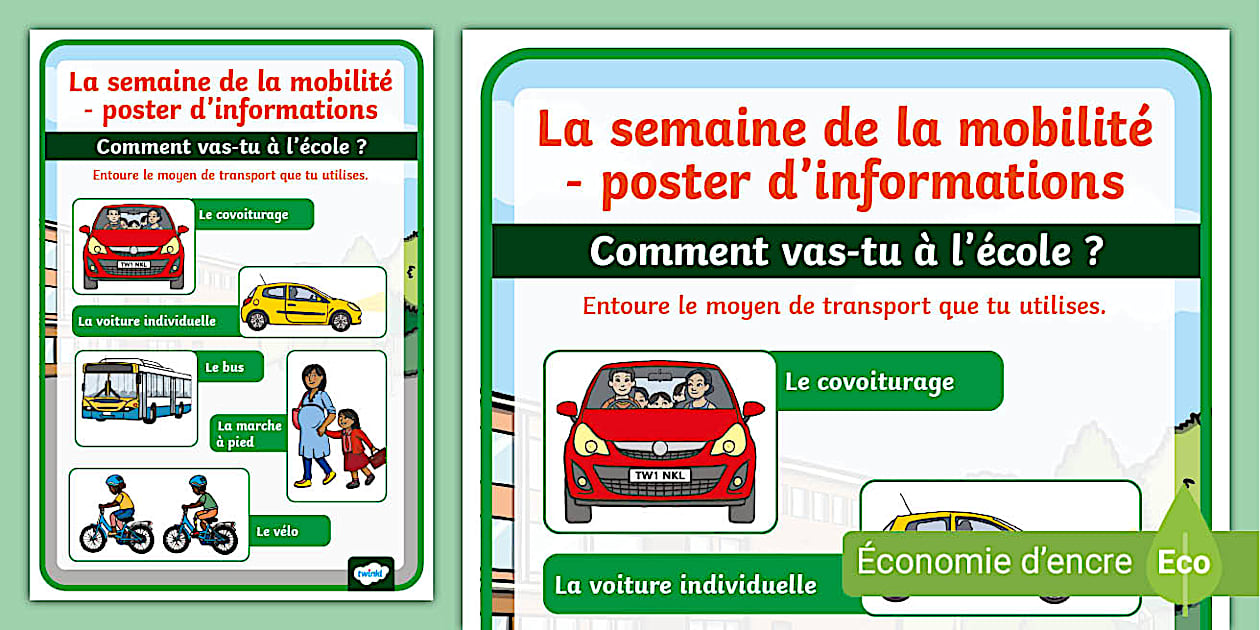 La semaine de la mobilité - poster d'informations

Comment vas-tu à l'école ?

Entoure le moyen de transport que tu utilises.

TW1 NKL

Le covoiturage

La voiture individuelle

Le bus

La marche à pied

Le vélo

twinkl

La semaine de la mobilité - poster d'informations

Comment vas-tu à l'école ?

Entoure le moyen de transport que tu utilises.

TW1 NKL

Le covoiturage

La voiture individuelle

Économie d'encre

Eco